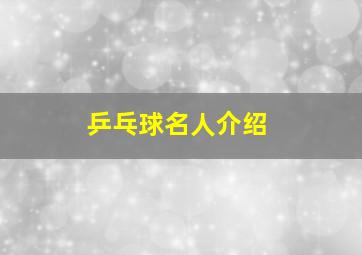 乒乓球名人介绍